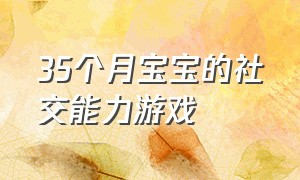 35个月宝宝的社交能力游戏